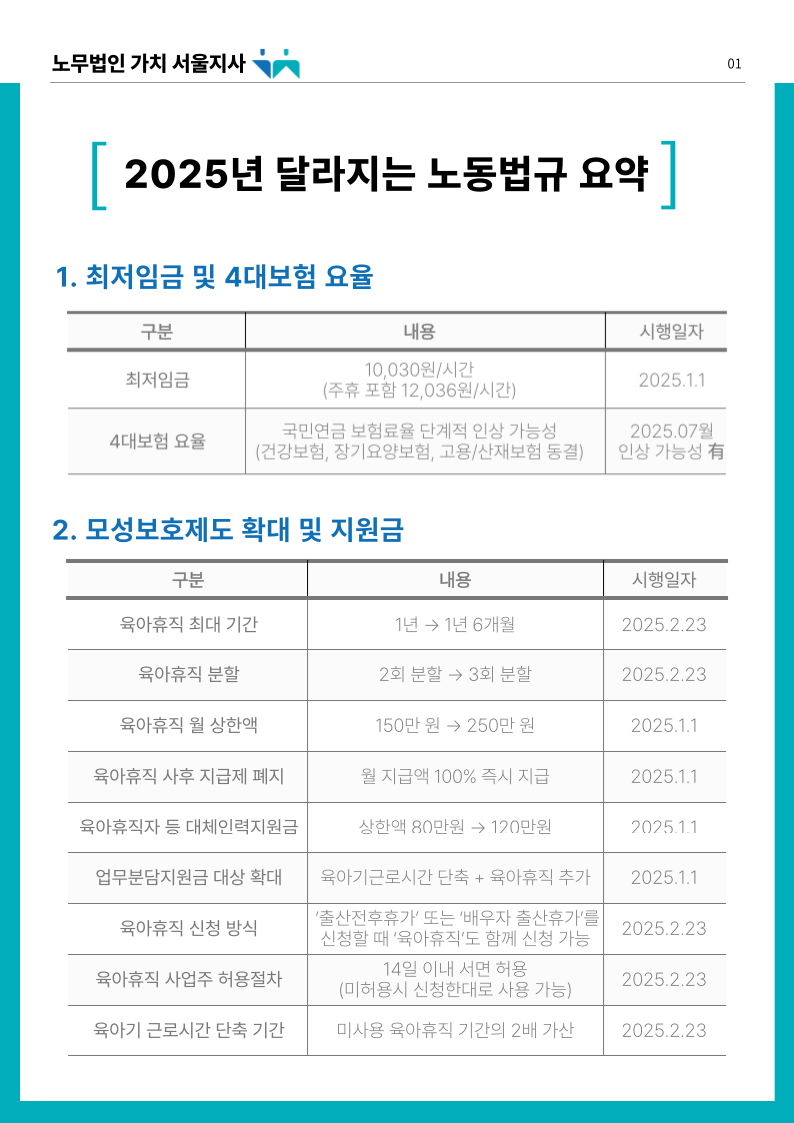 노무법인 가치 서울지사

01

2025년 달라지는 노동법규 요약

1. 최저임금 및 4대보험 요율

| 구분 | 내용 | 시행일자 |
|---|---|---|
| 최저임금 | 10,030원/시간 (주휴 포함 12,036원/시간) | 2025.1.1 |
| 4대보험 요율 | 국민연금 보험료율 단계적 인상 가능성 (건강보험, 장기요양보험, 고용/산재보험 동결) | 2025.07월 인상 가능성 有 |

2. 모성보호제도 확대 및 지원금

| 구분 | 내용 | 시행일자 |
|---|---|---|
| 육아휴직 최대 기간 | 1년 → 1년 6개월 | 2025.2.23 |
| 육아휴직 분할 | 2회 분할 → 3회 분할 | 2025.2.23 |
| 육아휴직 월 상한액 | 150만 원 → 250만 원 | 2025.1.1 |
| 육아휴직 사후 지급제 폐지 | 월 지급액 100% 즉시 지급 | 2025.1.1 |
| 육아휴직자 등 대체인력지원금 | 상한액 80만원 → 120만원 | 2025.1.1 |
| 업무분담지원금 대상 확대 | 육아기근로시간 단축 + 육아휴직 추가 | 2025.1.1 |
| 육아휴직 신청 방식 | '출산전후휴가' 또는 '배우자 출산휴가'를 신청할 때 '육아휴직'도 함께 신청 가능 | 2025.2.23 |
| 육아휴직 사업주 허용절차 | 14일 이내 서면 허용 (미허용시 신청한대로 사용 가능) | 2025.2.23 |
| 육아기 근로시간 단축 기간 | 미사용 육아휴직 기간의 2배 가산 | 2025.2.23 |